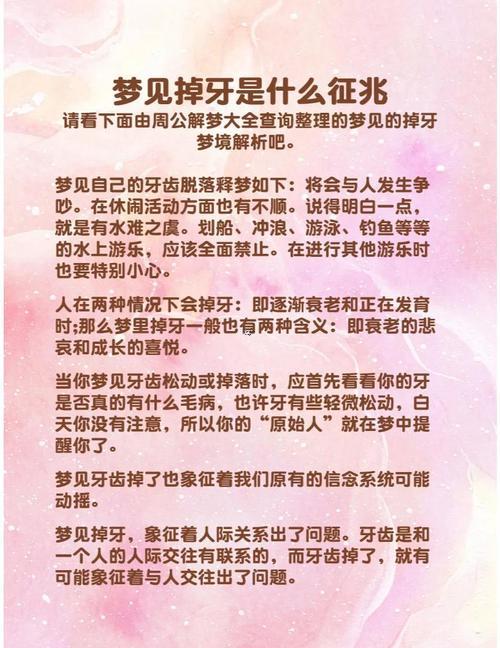 梦见掉牙是什么征兆

请看下面由周公解梦大全查询整理的梦见的掉牙梦境解析吧。

梦见自己的牙齿脱落释梦如下：将会与人发生争吵。在休闲活动方面也有不顺。说得明白一点，就是有水难之虞。划船、冲浪、游泳、钓鱼等等的水上游乐，应该全面禁止。在进行其他游乐时也要特别小心。

人在两种情况下会掉牙：即逐渐衰老和正在发育时;那么梦里掉牙一般也有两种含义：即衰老的悲哀和成长的喜悦。

当你梦见牙齿松动或掉落时，应首先看看你的牙是否真的有什么毛病，也许牙有些轻微松动，白天你没有注意，所以你的“原始人”就在梦中提醒你了。

梦见牙齿掉了也象征着我们原有的信念系统可能动摇。

梦见掉牙，象征着人际关系出了问题。牙齿是和一个人的人际交往有联系的，而牙齿掉了，就有可能象征着与人交往出了问题。